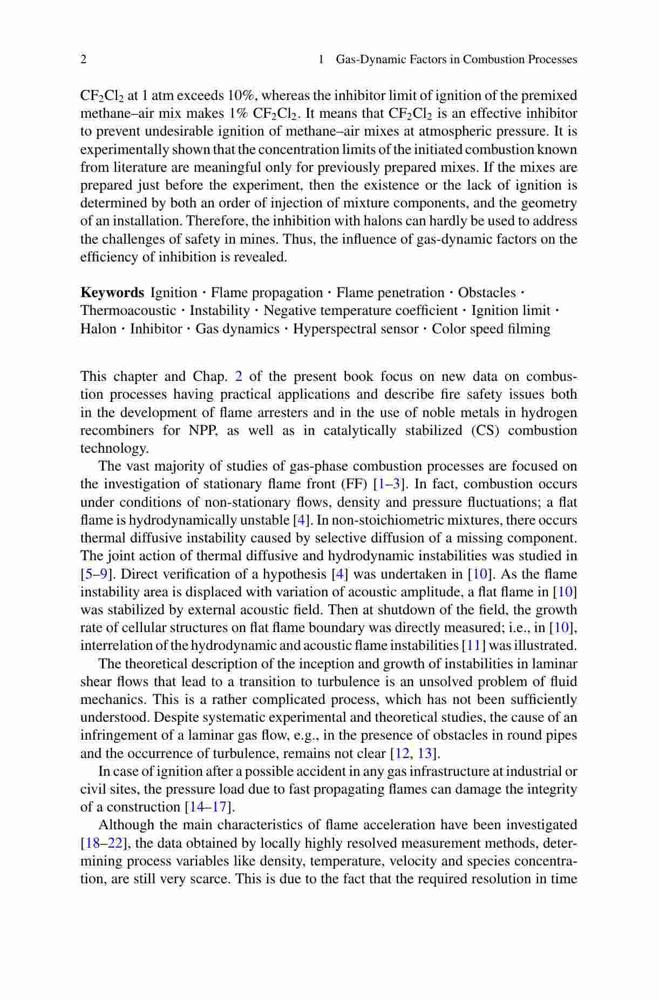 2 1 Gas-Dynamic Factors in Combustion Processes

$CF_2Cl_2$ at 1 atm exceeds 10%, whereas the inhibitor limit of ignition of the premixed methane–air mix makes 1% $CF_2Cl_2$. It means that $CF_2Cl_2$ is an effective inhibitor to prevent undesirable ignition of methane–air mixes at atmospheric pressure. It is experimentally shown that the concentration limits of the initiated combustion known from literature are meaningful only for previously prepared mixes. If the mixes are prepared just before the experiment, then the existence or the lack of ignition is determined by both an order of injection of mixture components, and the geometry of an installation. Therefore, the inhibition with halons can hardly be used to address the challenges of safety in mines. Thus, the influence of gas-dynamic factors on the efficiency of inhibition is revealed.

**Keywords** Ignition · Flame propagation · Flame penetration · Obstacles · Thermoacoustic · Instability · Negative temperature coefficient · Ignition limit · Halon · Inhibitor · Gas dynamics · Hyperspectral sensor · Color speed filming

This chapter and Chap. 2 of the present book focus on new data on combustion processes having practical applications and describe fire safety issues both in the development of flame arresters and in the use of noble metals in hydrogen recombiners for NPP, as well as in catalytically stabilized (CS) combustion technology.

The vast majority of studies of gas-phase combustion processes are focused on the investigation of stationary flame front (FF) [1–3]. In fact, combustion occurs under conditions of non-stationary flows, density and pressure fluctuations; a flat flame is hydrodynamically unstable [4]. In non-stoichiometric mixtures, there occurs thermal diffusive instability caused by selective diffusion of a missing component. The joint action of thermal diffusive and hydrodynamic instabilities was studied in [5–9]. Direct verification of a hypothesis [4] was undertaken in [10]. As the flame instability area is displaced with variation of acoustic amplitude, a flat flame in [10] was stabilized by external acoustic field. Then at shutdown of the field, the growth rate of cellular structures on flat flame boundary was directly measured; i.e., in [10], interrelation of the hydrodynamic and acoustic flame instabilities [11] was illustrated.

The theoretical description of the inception and growth of instabilities in laminar shear flows that lead to a transition to turbulence is an unsolved problem of fluid mechanics. This is a rather complicated process, which has not been sufficiently understood. Despite systematic experimental and theoretical studies, the cause of an infringement of a laminar gas flow, e.g., in the presence of obstacles in round pipes and the occurrence of turbulence, remains not clear [12, 13].

In case of ignition after a possible accident in any gas infrastructure at industrial or civil sites, the pressure load due to fast propagating flames can damage the integrity of a construction [14–17].

Although the main characteristics of flame acceleration have been investigated [18–22], the data obtained by locally highly resolved measurement methods, determining process variables like density, temperature, velocity and species concentration, are still very scarce. This is due to the fact that the required resolution in time